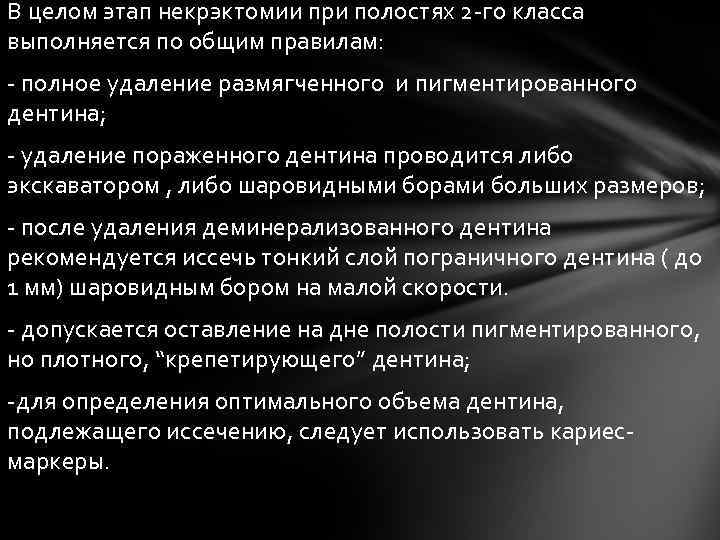 В целом этап некрэктомии при полостях 2-го класса выполняется по общим правилам:

- полное удаление размягченного и пигментированного дентина;

- удаление пораженного дентина проводится либо экскаватором , либо шаровидными борами больших размеров;

- после удаления деминерализованного дентина рекомендуется иссечь тонкий слой пограничного дентина ( до 1 мм) шаровидным бором на малой скорости.

- допускается оставление на дне полости пигментированного, но плотного, “крепетирующего” дентина;

-для определения оптимального объема дентина, подлежащего иссечению, следует использовать кариес-маркеры.